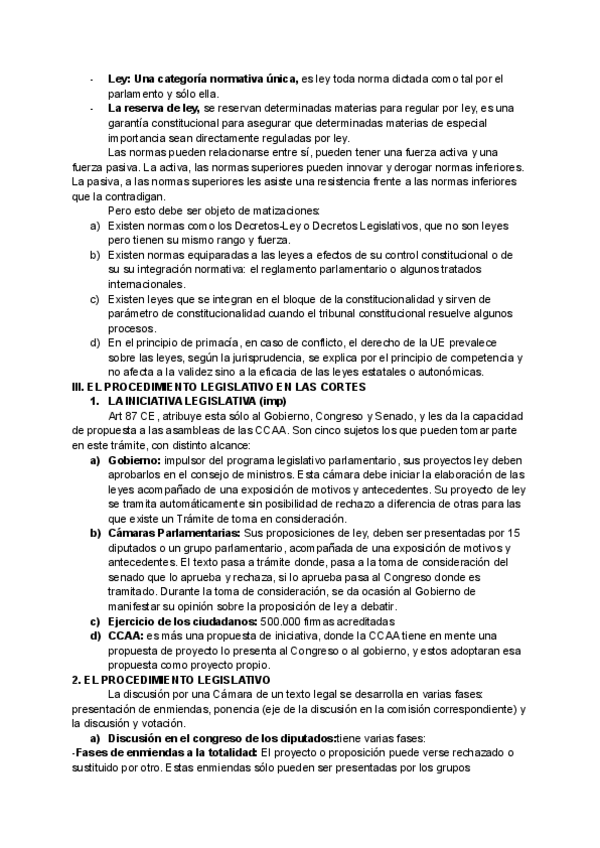 - **Ley: Una categoría normativa única,** es ley toda norma dictada como tal por el parlamento y sólo ella.
- **La reserva de ley,** se reservan determinadas materias para regular por ley, es una garantía constitucional para asegurar que determinadas materias de especial importancia sean directamente reguladas por ley.

Las normas pueden relacionarse entre sí, pueden tener una fuerza activa y una fuerza pasiva. La activa, las normas superiores pueden innovar y derogar normas inferiores. La pasiva, a las normas superiores les asiste una resistencia frente a las normas inferiores que la contradigan.

Pero esto debe ser objeto de matizaciones:

a) Existen normas como los Decretos-Ley o Decretos Legislativos, que no son leyes pero tienen su mismo rango y fuerza.
b) Existen normas equiparadas a las leyes a efectos de su control constitucional o de su su integración normativa: el reglamento parlamentario o algunos tratados internacionales.
c) Existen leyes que se integran en el bloque de la constitucionalidad y sirven de parámetro de constitucionalidad cuando el tribunal constitucional resuelve algunos procesos.
d) En el principio de primacía, en caso de conflicto, el derecho de la UE prevalece sobre las leyes, según la jurisprudencia, se explica por el principio de competencia y no afecta a la validez sino a la eficacia de las leyes estatales o autonómicas.

**III. EL PROCEDIMIENTO LEGISLATIVO EN LAS CORTES**

**1. LA INICIATIVA LEGISLATIVA (imp)**

Art 87 CE, atribuye esta sólo al Gobierno, Congreso y Senado, y les da la capacidad de propuesta a las asambleas de las CCAA. Son cinco sujetos los que pueden tomar parte en este trámite, con distinto alcance:

**a) Gobierno:** impulsor del programa legislativo parlamentario, sus proyectos ley deben aprobarlos en el consejo de ministros. Esta cámara debe iniciar la elaboración de las leyes acompañado de una exposición de motivos y antecedentes. Su proyecto de ley se tramita automáticamente sin posibilidad de rechazo a diferencia de otras para las que existe un Trámite de toma en consideración.
**b) Cámaras Parlamentarias:** Sus proposiciones de ley, deben ser presentadas por 15 diputados o un grupo parlamentario, acompañada de una exposición de motivos y antecedentes. El texto pasa a trámite donde, pasa a la toma de consideración del senado que lo aprueba y rechaza, si lo aprueba pasa al Congreso donde es tramitado. Durante la toma de consideración, se da ocasión al Gobierno de manifestar su opinión sobre la proposición de ley a debatir.
**c) Ejercicio de los ciudadanos:** 500.000 firmas acreditadas
**d) CCAA:** es más una propuesta de iniciativa, donde la CCAA tiene en mente una propuesta de proyecto lo presenta al Congreso o al gobierno, y estos adoptaran esa propuesta como proyecto propio.

**2. EL PROCEDIMIENTO LEGISLATIVO**

La discusión por una Cámara de un texto legal se desarrolla en varias fases: presentación de enmiendas, ponencia (eje de la discusión en la comisión correspondiente) y la discusión y votación.

**a) Discusión en el congreso de los diputados:**tiene varias fases:

-**Fases de enmiendas a la totalidad:** El proyecto o proposición puede verse rechazado o sustituido por otro. Estas enmiendas sólo pueden ser presentadas por los grupos